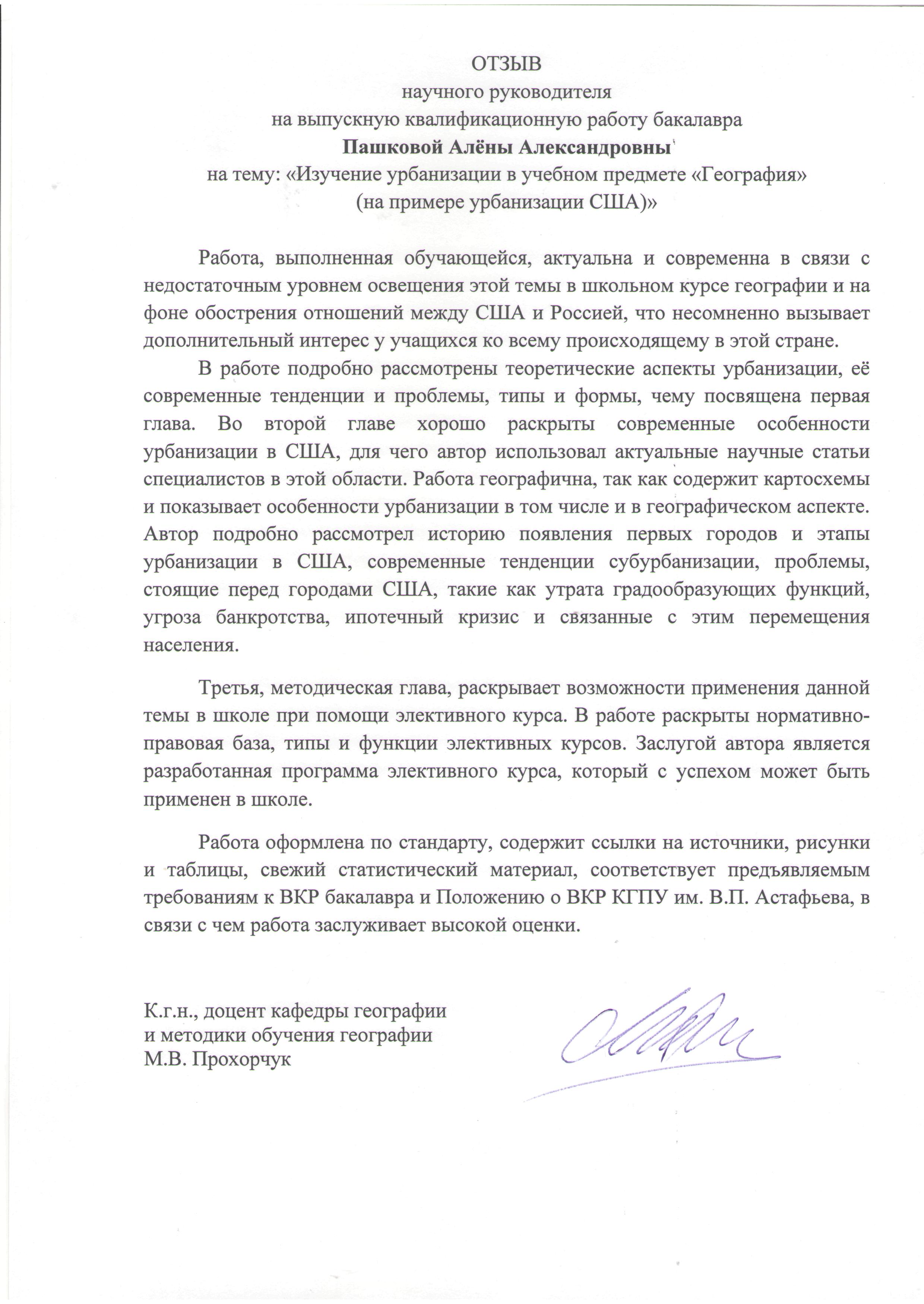 ОТЗЫВ
научного руководителя
на выпускную квалификационную работу бакалавра
Пашковой Алёны Александровны
на тему: «Изучение урбанизации в учебном предмете «География» (на примере урбанизации США)»

Работа, выполненная обучающейся, актуальна и современна в связи с недостаточным уровнем освещения этой темы в школьном курсе географии и на фоне обострения отношений между США и Россией, что несомненно вызывает дополнительный интерес у учащихся ко всему происходящему в этой стране.

В работе подробно рассмотрены теоретические аспекты урбанизации, её современные тенденции и проблемы, типы и формы, чему посвящена первая глава. Во второй главе хорошо раскрыты современные особенности урбанизации в США, для чего автор использовал актуальные научные статьи специалистов в этой области. Работа географична, так как содержит картосхемы и показывает особенности урбанизации в том числе и в географическом аспекте. Автор подробно рассмотрел историю появления первых городов и этапы урбанизации в США, современные тенденции субурбанизации, проблемы, стоящие перед городами США, такие как утрата градообразующих функций, угроза банкротства, ипотечный кризис и связанные с этим перемещения населения.

Третья, методическая глава, раскрывает возможности применения данной темы в школе при помощи элективного курса. В работе раскрыты нормативно-правовая база, типы и функции элективных курсов. Заслугой автора является разработанная программа элективного курса, который с успехом может быть применен в школе.

Работа оформлена по стандарту, содержит ссылки на источники, рисунки и таблицы, свежий статистический материал, соответствует предъявляемым требованиям к ВКР бакалавра и Положению о ВКР КГПУ им. В.П. Астафьева, в связи с чем работа заслуживает высокой оценки.

К.г.н., доцент кафедры географии
и методики обучения географии
М.В. Прохорчук